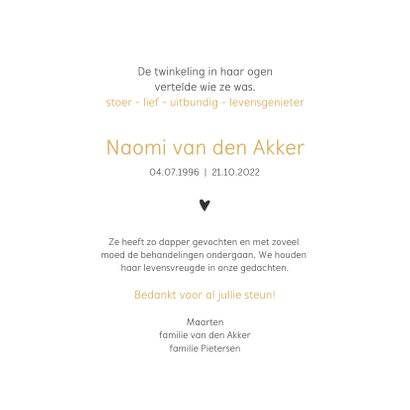 De twinkeling in haar ogen
vertelde wie ze was.
stoer - lief - uitbundig - levensgenieter

Naomi van den Akker
04.07.1996 | 21.10.2022

Ze heeft zo dapper gevochten en met zoveel moed de behandelingen ondergaan. We houden haar levensvreugde in onze gedachten.

Bedankt voor al jullie steun!

Maarten
familie van den Akker
familie Pietersen